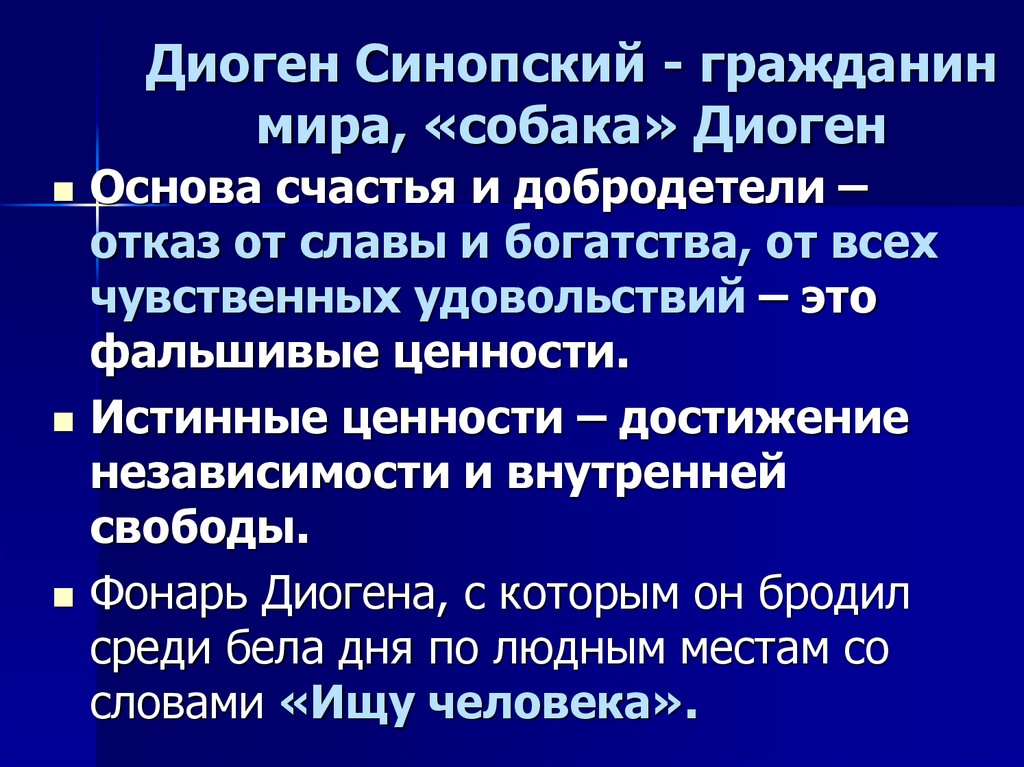 Диоген Синопский - гражданин мира, «собака» Диоген

Основа счастья и добродетели – отказ от славы и богатства, от всех чувственных удовольствий – это фальшивые ценности.

Истинные ценности – достижение независимости и внутренней свободы.

Фонарь Диогена, с которым он бродил среди бела дня по людным местам со словами «Ищу человека».